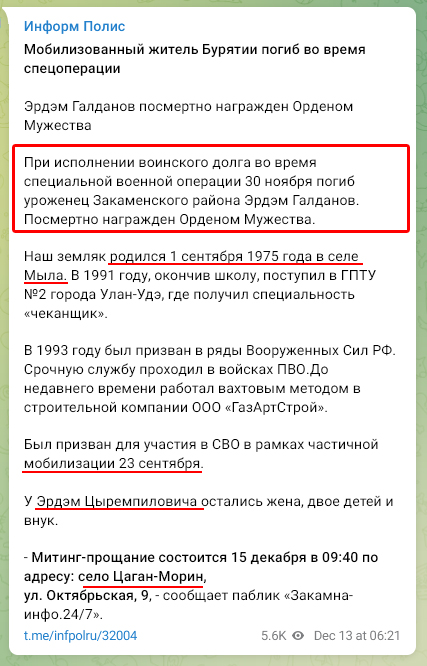 Информ Полис

Мобилизованный житель Бурятии погиб во время спецоперации

Эрдэм Галданов посмертно награжден Орденом Мужества

При исполнении воинского долга во время специальной военной операции 30 ноября погиб уроженец Закаменского района Эрдэм Галданов. Посмертно награжден Орденом Мужества.

Наш земляк родился 1 сентября 1975 года в селе Мыла. В 1991 году, окончив школу, поступил в ГПТУ №2 города Улан-Удэ, где получил специальность «чеканщик».

В 1993 году был призван в ряды Вооруженных Сил РФ. Срочную службу проходил в войсках ПВО.До недавнего времени работал вахтовым методом в строительной компании ООО «ГазАртСтрой».

Был призван для участия в СВО в рамках частичной мобилизации 23 сентября.

У Эрдэм Цыремпиловича остались жена, двое детей и внук.

- Митинг-прощание состоится 15 декабря в 09:40 по адресу: село Цаган-Морин,
ул. Октябрьская, 9, - сообщает паблик «Закамна-инфо.24/7».

t.me/infpolru/32004

5.6K Dec 13 at 06:21